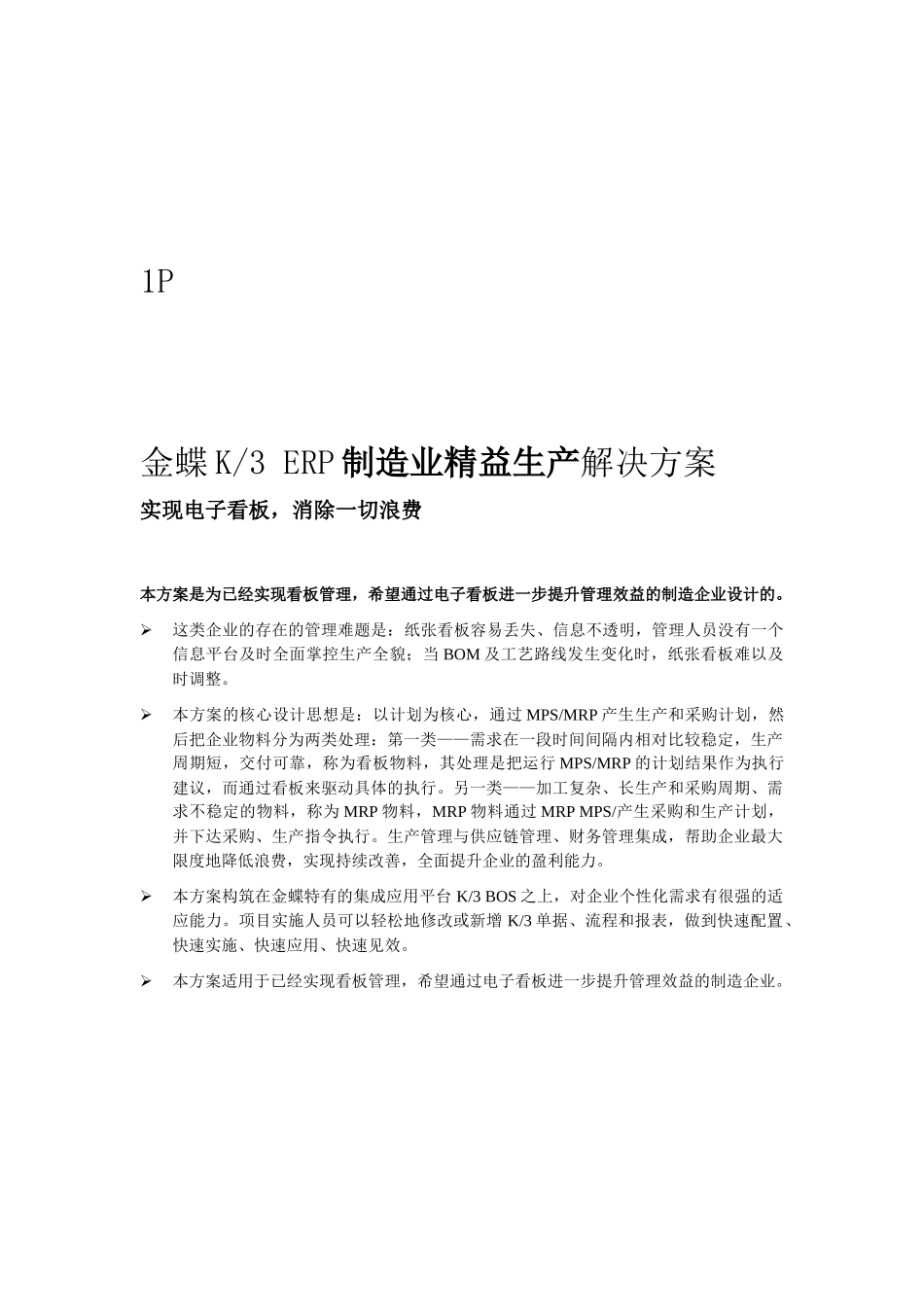 1P

金蝶 K/3 ERP 制造业精益生产解决方案

实现电子看板，消除一切浪费

本方案是为已经实现看板管理，希望通过电子看板进一步提升管理效益的制造企业设计的。

➢ 这类企业的存在的管理难题是：纸张看板容易丢失、信息不透明，管理人员没有一个信息平台及时全面掌控生产全貌；当 BOM 及工艺路线发生变化时，纸张看板难以及时调整。

➢ 本方案的核心设计思想是：以计划为核心，通过 MPS/MRP 产生生产和采购计划，然后把企业物料分为两类处理：第一类——需求在一段时间间隔内相对比较稳定，生产周期短，交付可靠，称为看板物料，其处理是把运行 MPS/MRP 的计划结果作为执行建议，而通过看板来驱动具体的执行。另一类——加工复杂、长生产和采购周期、需求不稳定的物料，称为 MRP 物料，MRP 物料通过 MRP MPS/产生采购和生产计划，并下达采购、生产指令执行。生产管理与供应链管理、财务管理集成，帮助企业最大限度地降低浪费，实现持续改善，全面提升企业的盈利能力。

➢ 本方案构筑在金蝶特有的集成应用平台 K/3 BOS 之上，对企业个性化需求有很强的适应能力。项目实施人员可以轻松地修改或新增 K/3 单据、流程和报表，做到快速配置、快速实施、快速应用、快速见效。

➢ 本方案适用于已经实现看板管理，希望通过电子看板进一步提升管理效益的制造企业。